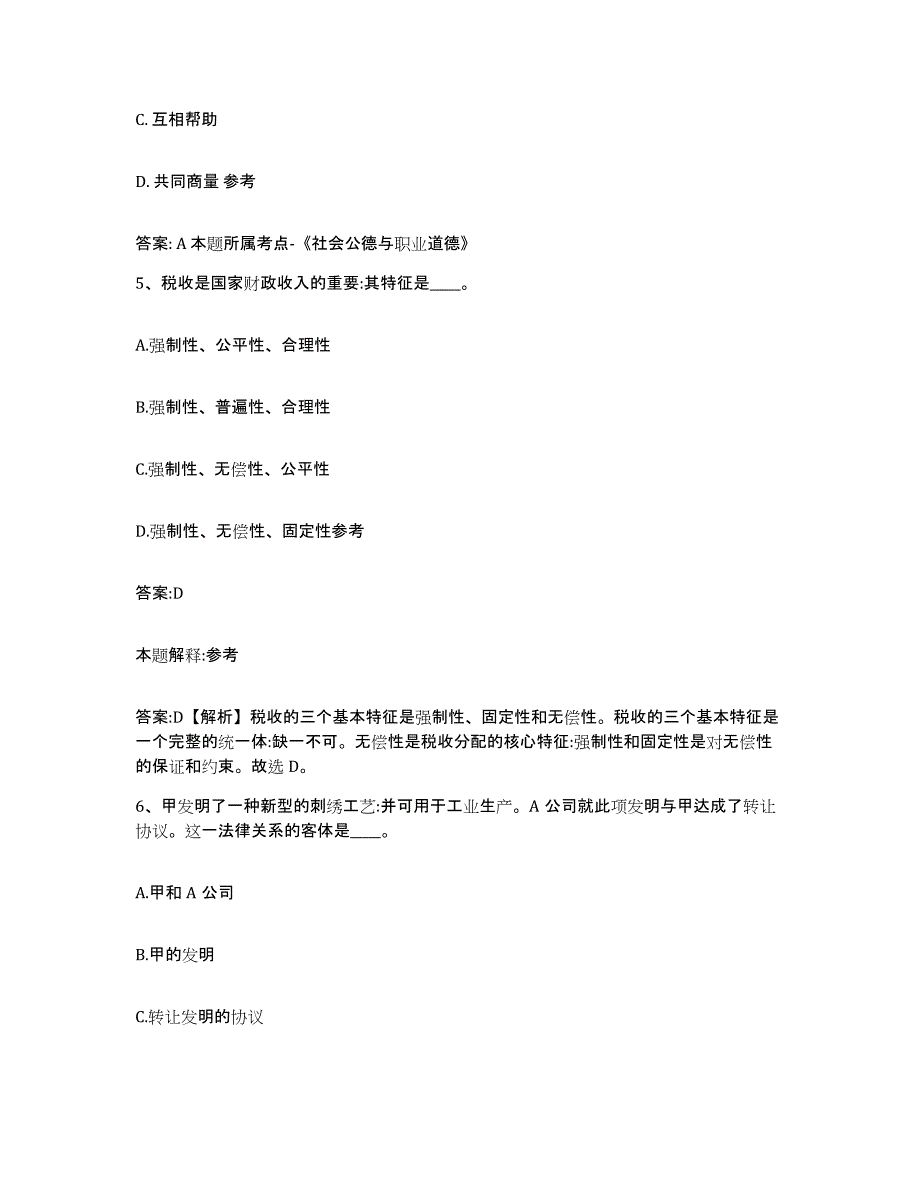 C. 互相帮助

D. 共同商量 参考

答案: A 本题所属考点-《社会公德与职业道德》

5、税收是国家财政收入的重要:其特征是____。

A.强制性、公平性、合理性

B.强制性、普遍性、合理性

C.强制性、无偿性、公平性

D.强制性、无偿性、固定性参考

答案:D

本题解释:参考

答案:D【解析】税收的三个基本特征是强制性、固定性和无偿性。税收的三个基本特征是一个完整的统一体:缺一不可。无偿性是税收分配的核心特征:强制性和固定性是对无偿性的保证和约束。故选 D。

6、甲发明了一种新型的刺绣工艺:并可用于工业生产。A 公司就此项发明与甲达成了转让协议。这一法律关系的客体是____。

A.甲和 A 公司

B.甲的发明

C.转让发明的协议